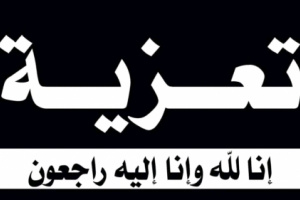 تعزية

إنا لله وإنا إليه راجعون